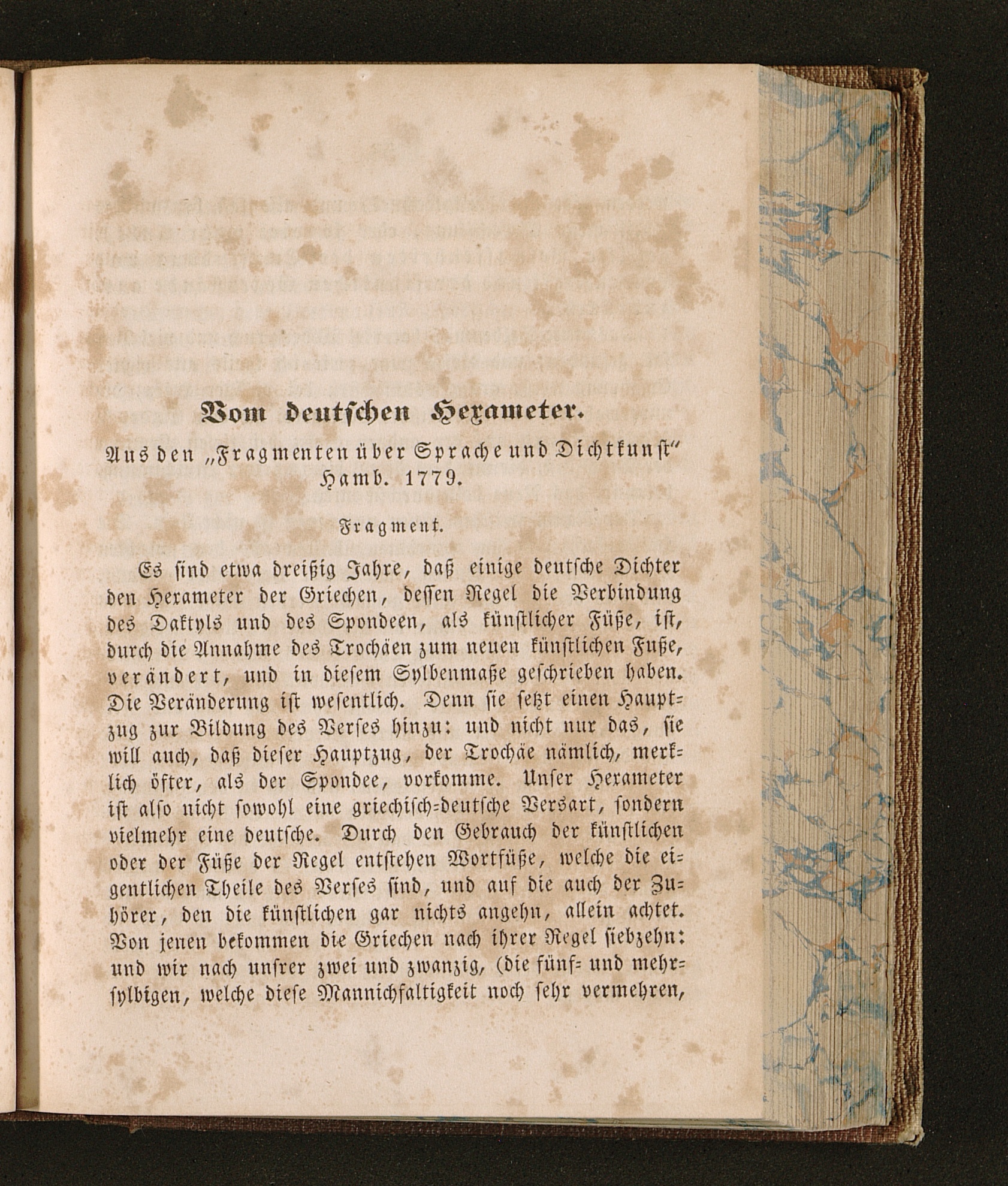 Vom deutschen Hexameter.

Aus den „Fragmenten über Sprache und Dichtkunst“ Hamb. 1779.

Fragment.

Es sind etwa dreißig Jahre, daß einige deutsche Dichter den Hexameter der Griechen, dessen Regel die Verbindung des Daktyls und des Spondeen, als künstlicher Füße, ist, durch die Annahme des Trochäen zum neuen künstlichen Fuße, verändert, und in diesem Sylbenmaße geschrieben haben. Die Veränderung ist wesentlich. Denn sie setzt einen Hauptzug zur Bildung des Verses hinzu: und nicht nur das, sie will auch, daß dieser Hauptzug, der Trochäe nämlich, merklich öfter, als der Spondee, vorkomme. Unser Hexameter ist also nicht sowohl eine griechisch-deutsche Versart, sondern vielmehr eine deutsche. Durch den Gebrauch der künstlichen oder der Füße der Regel entstehen Wortfüße, welche die eigentlichen Theile des Verses sind, und auf die auch der Zuhörer, den die künstlichen gar nichts angehn, allein achtet. Von jenen bekommen die Griechen nach ihrer Regel siebzehn: und wir nach unsrer zwei und zwanzig, (die fünf- und mehrsylbigen, welche diese Mannichfaltigkeit noch sehr vermehren,